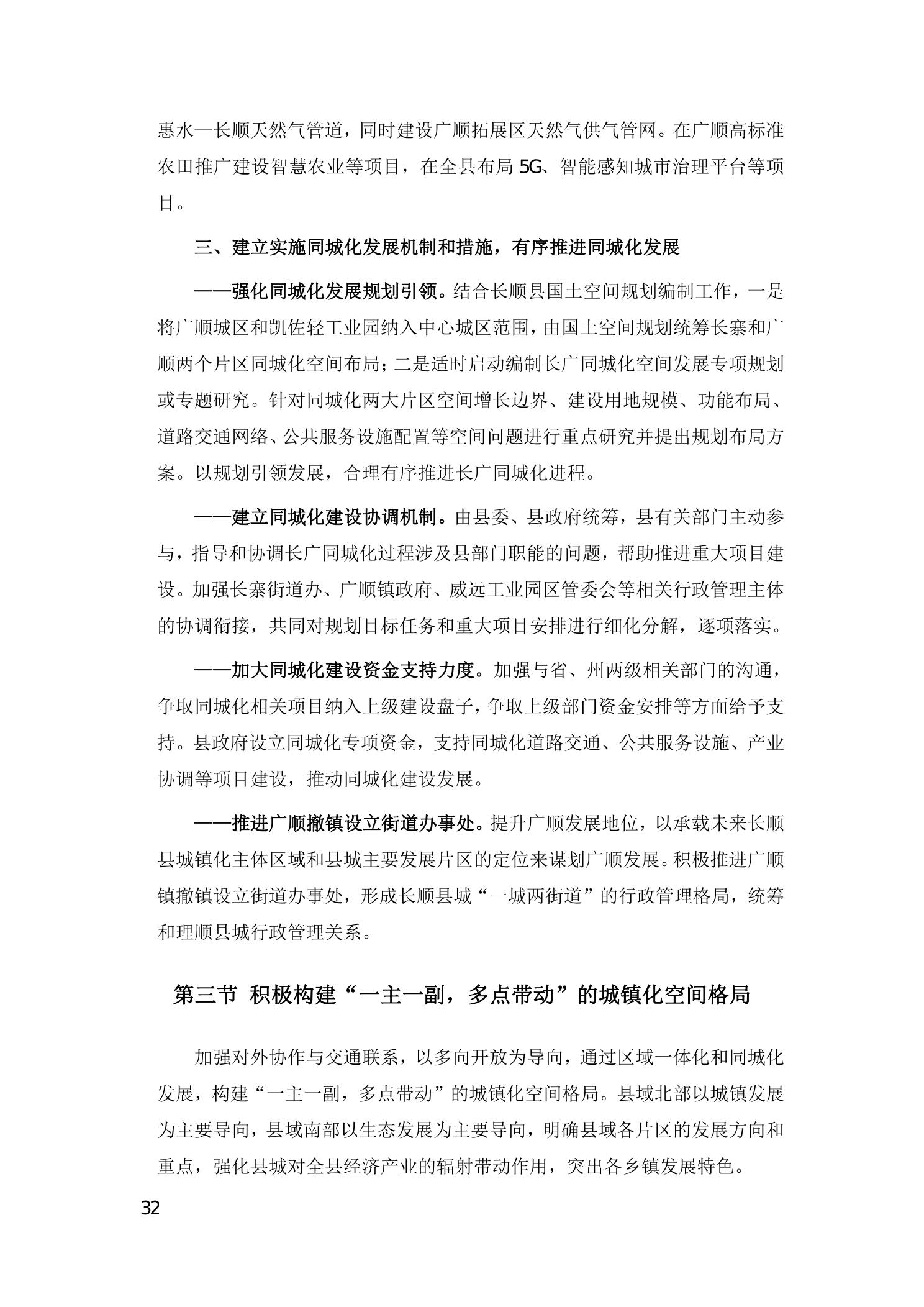 惠水—长顺天然气管道，同时建设广顺拓展区天然气供气管网。在广顺高标准农田推广建设智慧农业等项目，在全县布局 5G、智能感知城市治理平台等项目。

三、建立实施同城化发展机制和措施，有序推进同城化发展

——强化同城化发展规划引领。结合长顺县国土空间规划编制工作，一是将广顺城区和凯佐轻工业园纳入中心城区范围，由国土空间规划统筹长寨和广顺两个片区同城化空间布局；二是适时启动编制长广同城化空间发展专项规划或专题研究。针对同城化两大片区空间增长边界、建设用地规模、功能布局、道路交通网络、公共服务设施配置等空间问题进行重点研究并提出规划布局方案。以规划引领发展，合理有序推进长广同城化进程。

——建立同城化建设协调机制。由县委、县政府统筹，县有关部门主动参与，指导和协调长广同城化过程涉及县部门职能的问题，帮助推进重大项目建设。加强长寨街道办、广顺镇政府、威远工业园区管委会等相关行政管理主体的协调衔接，共同对规划目标任务和重大项目安排进行细化分解，逐项落实。

——加大同城化建设资金支持力度。加强与省、州两级相关部门的沟通，争取同城化相关项目纳入上级建设盘子，争取上级部门资金安排等方面给予支持。县政府设立同城化专项资金，支持同城化道路交通、公共服务设施、产业协调等项目建设，推动同城化建设发展。

——推进广顺撤镇设立街道办事处。提升广顺发展地位，以承载未来长顺县城镇化主体区域和县城主要发展片区的定位来谋划广顺发展。积极推进广顺镇撤镇设立街道办事处，形成长顺县城“一城两街道”的行政管理格局，统筹和理顺县城行政管理关系。

第三节 积极构建“一主一副，多点带动”的城镇化空间格局

加强对外协作与交通联系，以多向开放为导向，通过区域一体化和同城化发展，构建“一主一副，多点带动”的城镇化空间格局。县域北部以城镇发展为主要导向，县域南部以生态发展为主要导向，明确县域各片区的发展方向和重点，强化县城对全县经济产业的辐射带动作用，突出各乡镇发展特色。

32